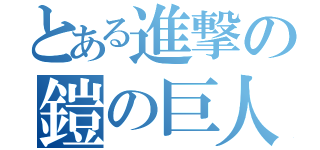 とある進撃の
鎧の巨人